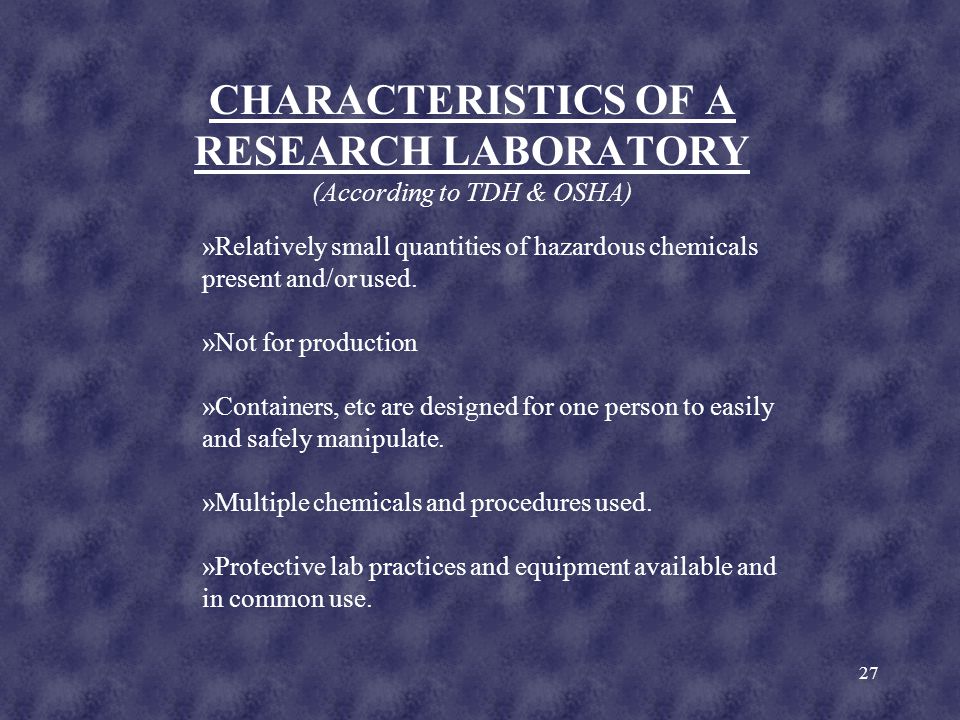 CHARACTERISTICS OF A RESEARCH LABORATORY
(According to TDH & OSHA)

»Relatively small quantities of hazardous chemicals present and/or used.

»Not for production

»Containers, etc are designed for one person to easily and safely manipulate.

»Multiple chemicals and procedures used.

»Protective lab practices and equipment available and in common use.

27